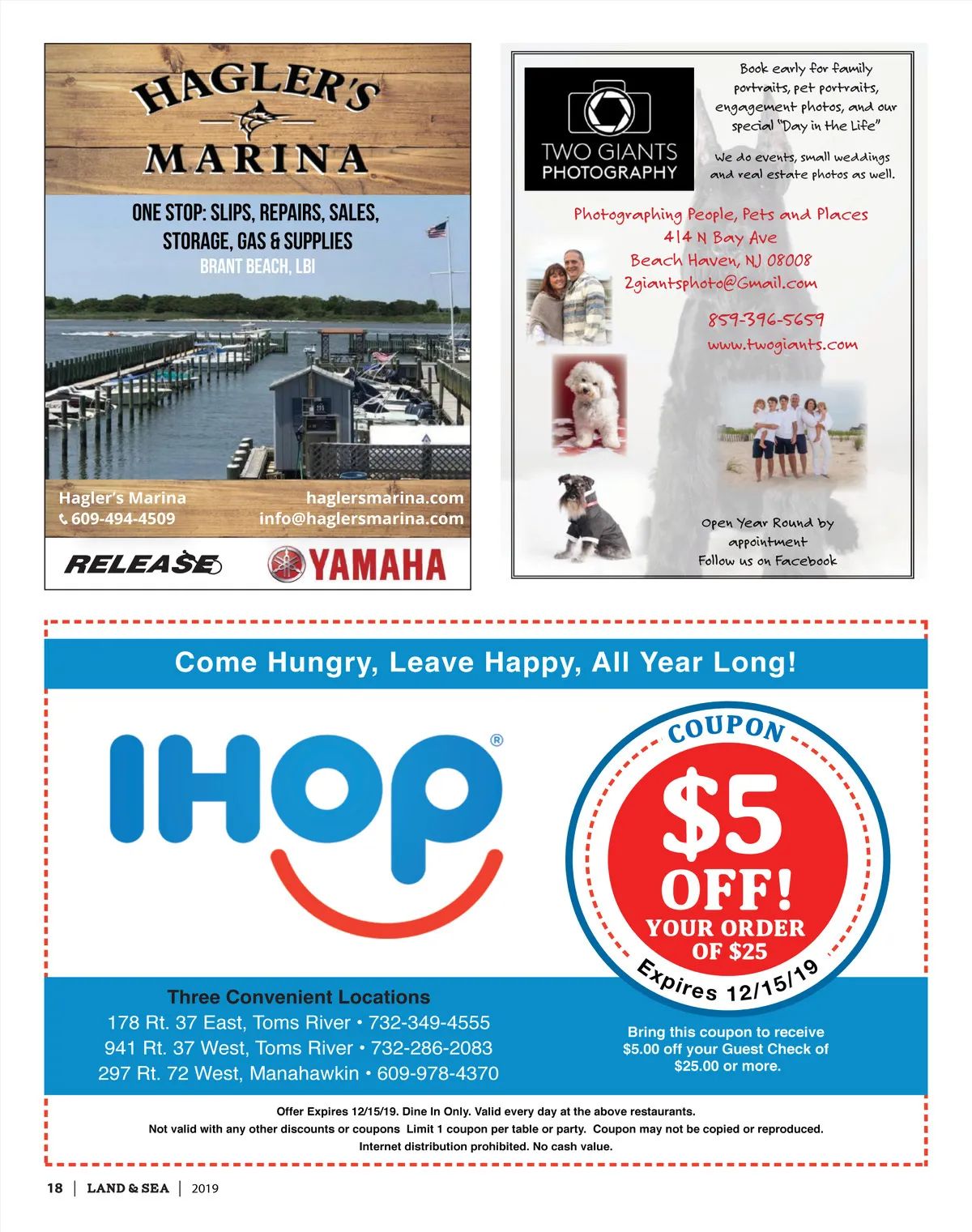 HAGLER'S

MARINA

ONE STOP: SLIPS, REPAIRS, SALES, STORAGE, GAS & SUPPLIES

BRANT BEACH, LBI

Hagler's Marina
609-494-4509

haglersmarina.com
info@haglersmarina.com

RELEASE

YAMAHA

TWO GIANTS
PHOTOGRAPHY

Book early for family portraits, pet portraits, engagement photos, and our special "Day in the Life"

We do events, small weddings and real estate photos as well.

Photographing People, Pets and Places
414 N Bay Ave
Beach Haven, NJ 08008
2giantsphoto@Gmail.com

859-396-5659
www.twogiants.com

Open Year Round by appointment
Follow us on Facebook

Come Hungry, Leave Happy, All Year Long!

IHOP®

COUPON

$5 OFF!
YOUR ORDER
OF $25

Expires 12/15/19

Three Convenient Locations
178 Rt. 37 East, Toms River • 732-349-4555
941 Rt. 37 West, Toms River • 732-286-2083
297 Rt. 72 West, Manahawkin • 609-978-4370

Bring this coupon to receive $5.00 off your Guest Check of $25.00 or more.

Offer Expires 12/15/19. Dine In Only. Valid every day at the above restaurants.
Not valid with any other discounts or coupons Limit 1 coupon per table or party. Coupon may not be copied or reproduced.
Internet distribution prohibited. No cash value.

18 | LAND & SEA | 2019